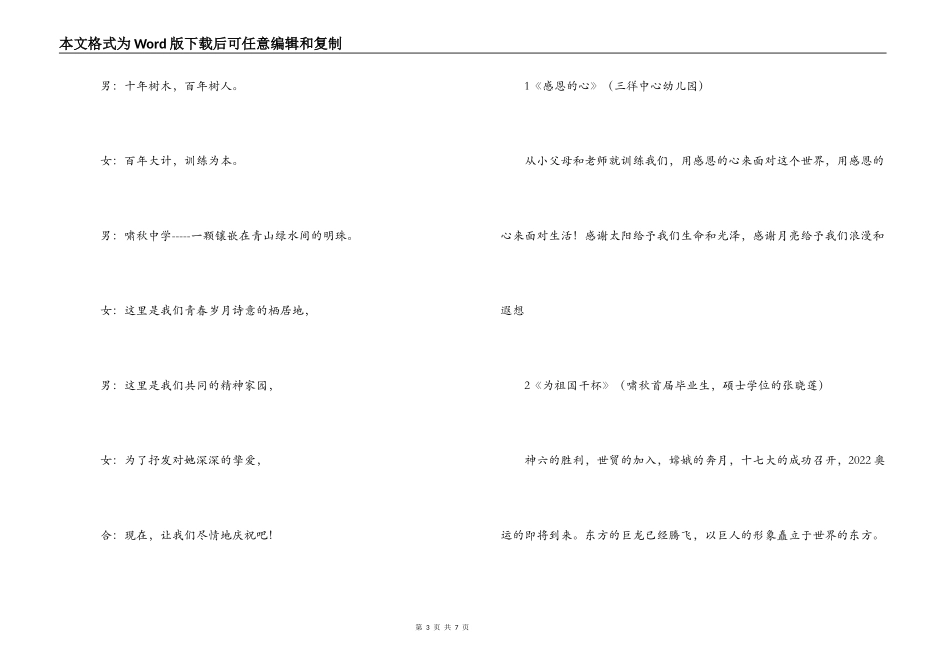 本文格式为Word版下载后可任意编辑和复制

男：十年树木，百年树人。

女：百年大计，训练为本。

男：啸秋中学-----一颗镶嵌在青山绿水间的明珠。

女：这里是我们青春岁月诗意的栖居地，

男：这里是我们共同的精神家园，

女：为了抒发对她深深的挚爱，

合：现在，让我们尽情地庆祝吧！

1《感恩的心》（三祥中心幼儿园）

从小父母和老师就训练我们，用感恩的心来面对这个世界，用感恩的心来面对生活！感谢太阳给予我们生命和光泽，感谢月亮给予我们浪漫和遐想

2《为祖国干杯》（啸秋首届毕业生，硕士学位的张晓莲）

神六的胜利，世贸的加入，嫦娥的奔月，十七大的成功召开，2022奥运的即将到来。东方的巨龙已经腾飞，以巨人的形象矗立于世界的东方。

第 3 页 共 7 页